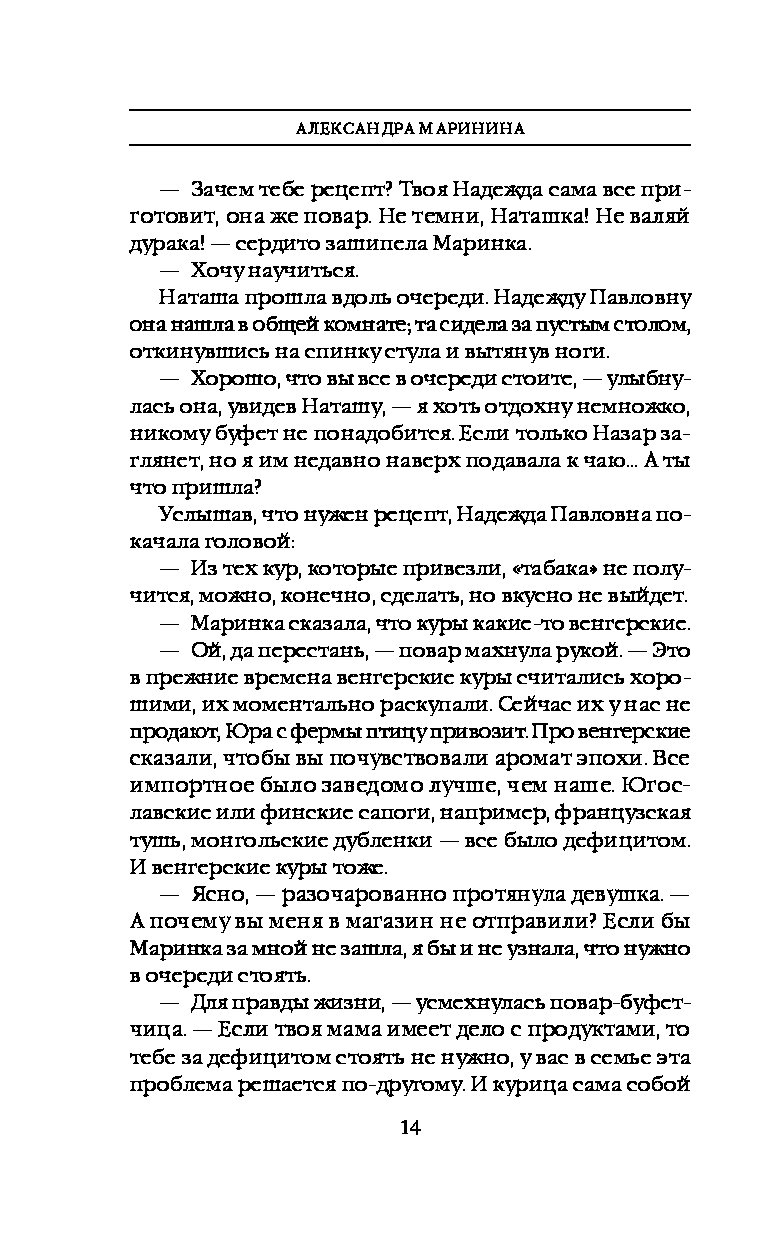 АЛЕКСАНДРА МАРИНИНА

— Зачем тебе рецепт? Твоя Надежда сама все приготовит, она же повар. Не темни, Наташка! Не валяй дурака! — сердито зашипела Маринка.

— Хочу научиться.

Наташа прошла вдоль очереди. Надежду Павловну она нашла в общей комнате; та сидела за пустым столом, откинувшись на спинку стула и вытянув ноги.

— Хорошо, что вы все в очереди стоите, — улыбнулась она, увидев Наташу, — я хоть отдохну немножко, никому буфет не понадобится. Если только Назар заглянет, но я им недавно наверх подавала к чаю... А ты что пришла?

Услышав, что нужен рецепт, Надежда Павловна покачала головой:

— Из тех кур, которые привезли, «табака» не получится, можно, конечно, сделать, но вкусно не выйдет.

— Маринка сказала, что куры какие-то венгерские.

— Ой, да перестань, — повар махнула рукой. — Это в прежние времена венгерские куры считались хорошими, их моментально раскупали. Сейчас их у нас не продают, Юра с фермы птицу привозит. Про венгерские сказали, чтобы вы почувствовали аромат эпохи. Все импортное было заведомо лучше, чем наше. Югославские или финские сапоги, например, французская тушь, монгольские дубленки — все было дефицитом. И венгерские куры тоже.

— Ясно, — разочарованно протянула девушка. — А почему вы меня в магазин не отправили? Если бы Маринка за мной не зашла, я бы и не узнала, что нужно в очереди стоять.

— Для правды жизни, — усмехнулась повар-буфетчица. — Если твоя мама имеет дело с продуктами, то тебе за дефицитом стоять не нужно, у вас в семье эта проблема решается по-другому. И курица сама собой

14